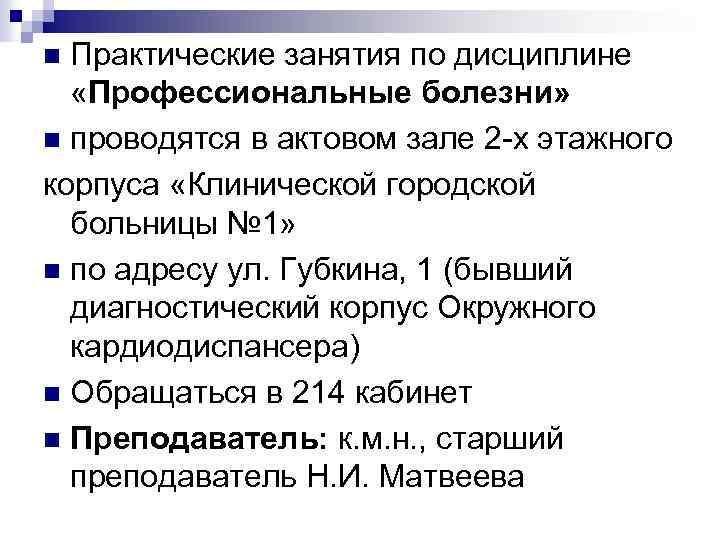 Практические занятия по дисциплине «Профессиональные болезни»

проводятся в актовом зале 2-х этажного корпуса «Клинической городской больницы №1»

по адресу ул. Губкина, 1 (бывший диагностический корпус Окружного кардиодиспансера)

Обращаться в 214 кабинет

Преподаватель: к.м.н., старший преподаватель Н.И. Матвеева